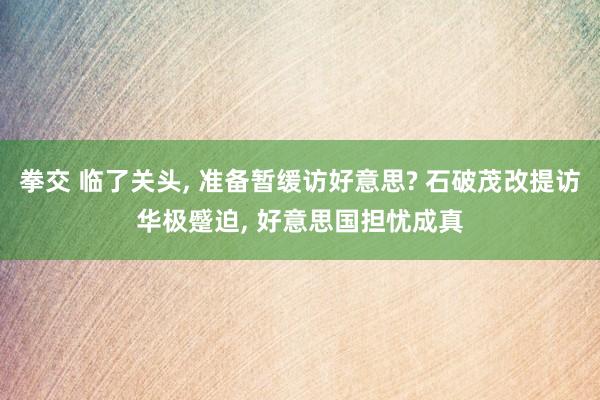 拳交 临了关头, 准备暂缓访好意思? 石破茂改提访华极蹙迫, 好意思国担忧成真